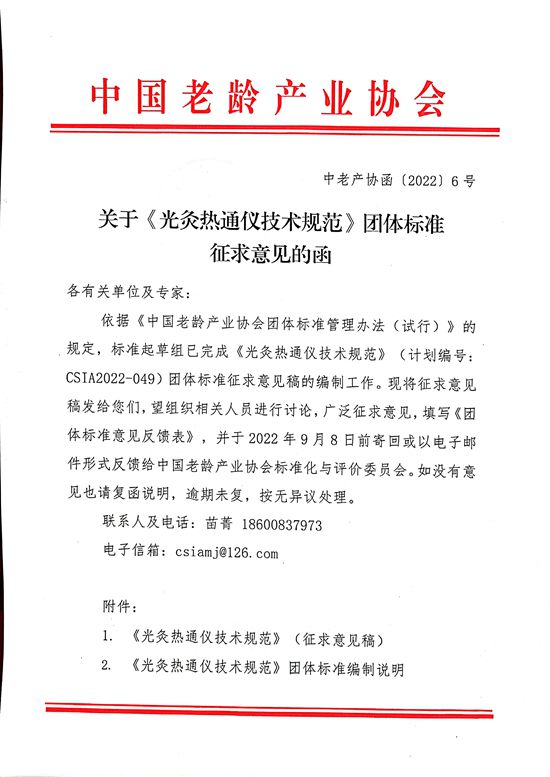 中国老龄产业协会

中老产协函〔2022〕6号

关于《光灸热通仪技术规范》团体标准征求意见的函

各有关单位及专家：

依据《中国老龄产业协会团体标准管理办法（试行）》的规定，标准起草组已完成《光灸热通仪技术规范》（计划编号：CSIA2022-049）团体标准征求意见稿的编制工作。现将征求意见稿发给您们，望组织相关人员进行讨论，广泛征求意见，填写《团体标准意见反馈表》，并于2022年9月8日前寄回或以电子邮件形式反馈给中国老龄产业协会标准化与评价委员会。如没有意见也请复函说明，逾期未复，按无异议处理。

联系人及电话：苗菁 18600837973

电子信箱：csiamj@126.com

附件：

1. 《光灸热通仪技术规范》（征求意见稿）

2. 《光灸热通仪技术规范》团体标准编制说明